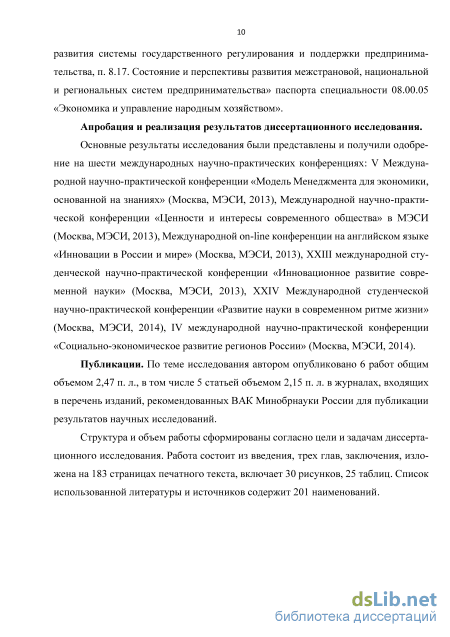 10

развития системы государственного регулирования и поддержки предпринимательства, п. 8.17. Состояние и перспективы развития межстрановой, национальной и региональных систем предпринимательства» паспорта специальности 08.00.05 «Экономика и управление народным хозяйством».

Апробация и реализация результатов диссертационного исследования.

Основные результаты исследования были представлены и получили одобрение на шести международных научно-практических конференциях: V Международной научно-практической конференции «Модель Менеджмента для экономики, основанной на знаниях» (Москва, МЭСИ, 2013), Международной научно-практической конференции «Ценности и интересы современного общества» в МЭСИ (Москва, МЭСИ, 2013), Международной on-line конференции на английском языке «Инновации в России и мире» (Москва, МЭСИ, 2013), XXIII международной студенческой научно-практической конференции «Инновационное развитие современной науки» (Москва, МЭСИ, 2013), XXIV Международной студенческой научно-практической конференции «Развитие науки в современном ритме жизни» (Москва, МЭСИ, 2014), IV международной научно-практической конференции «Социально-экономическое развитие регионов России» (Москва, МЭСИ, 2014).

Публикации. По теме исследования автором опубликовано 6 работ общим объемом 2,47 п. л., в том числе 5 статьей объемом 2,15 п. л. в журналах, входящих в перечень изданий, рекомендованных ВАК Минобрнауки России для публикации результатов научных исследований.

Структура и объем работы сформированы согласно цели и задачам диссертационного исследования. Работа состоит из введения, трех глав, заключения, изложена на 183 страницах печатного текста, включает 30 рисунков, 25 таблиц. Список использованной литературы и источников содержит 201 наименований.

dsLib.net
библиотека диссертаций